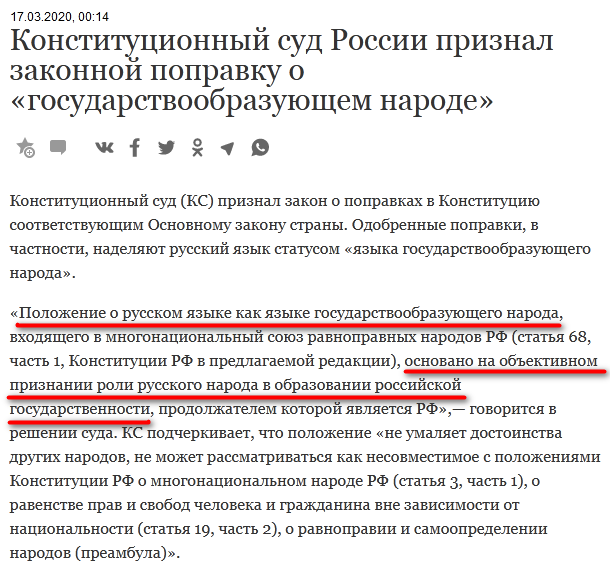 17.03.2020, 00:14

Конституционный суд России признал законной поправку о «государствообразующем народе»

Конституционный суд (КС) признал закон о поправках в Конституцию соответствующим Основному закону страны. Одобренные поправки, в частности, наделяют русский язык статусом «языка государствообразующего народа».

«Положение о русском языке как языке государствообразующего народа, входящего в многонациональный союз равноправных народов РФ (статья 68, часть 1, Конституции РФ в предлагаемой редакции), основано на объективном признании роли русского народа в образовании российской государственности, продолжателем которой является РФ»,— говорится в решении суда. КС подчеркивает, что положение «не умаляет достоинства других народов, не может рассматриваться как несовместимое с положениями Конституции РФ о многонациональном народе РФ (статья 3, часть 1), о равенстве прав и свобод человека и гражданина вне зависимости от национальности (статья 19, часть 2), о равноправии и самоопределении народов (преамбула)».